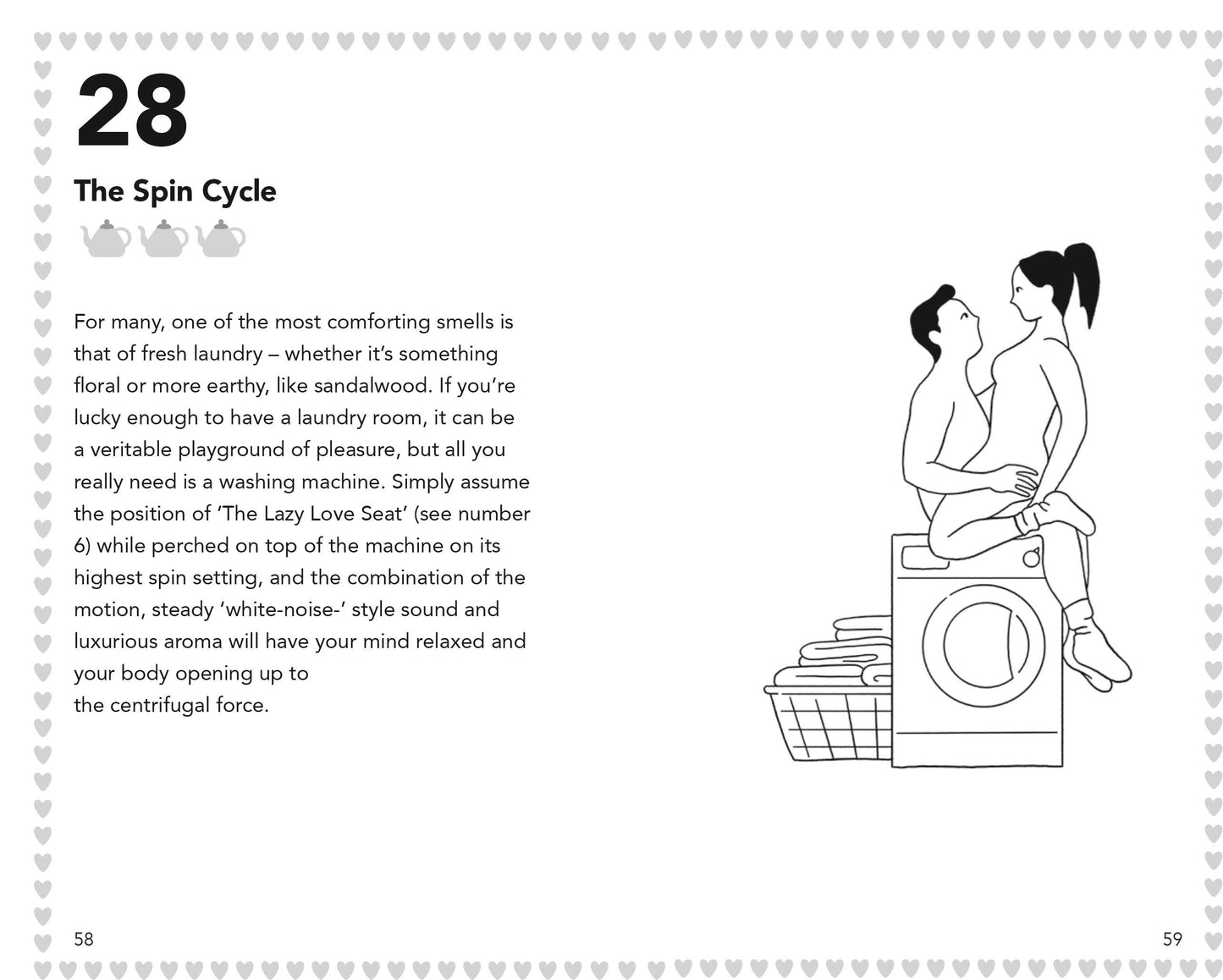 28

The Spin Cycle

For many, one of the most comforting smells is that of fresh laundry – whether it's something floral or more earthy, like sandalwood. If you're lucky enough to have a laundry room, it can be a veritable playground of pleasure, but all you really need is a washing machine. Simply assume the position of 'The Lazy Love Seat' (see number 6) while perched on top of the machine on its highest spin setting, and the combination of the motion, steady 'white-noise-' style sound and luxurious aroma will have your mind relaxed and your body opening up to the centrifugal force.

58

59